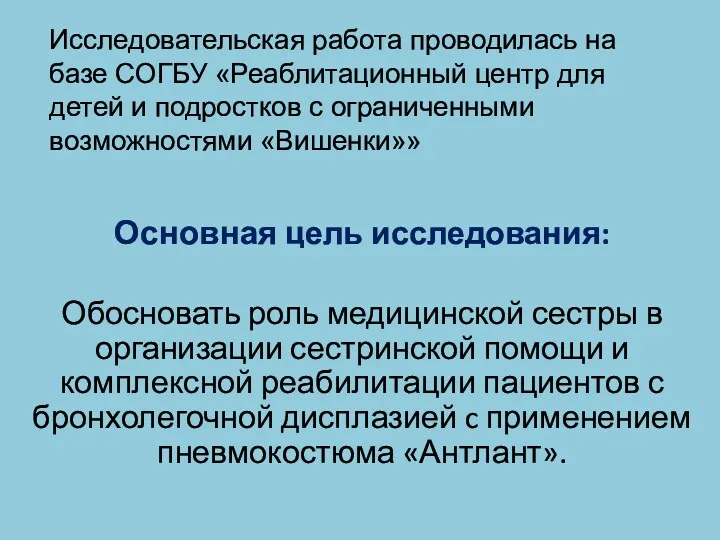 Исследовательская работа проводилась на базе СОГБУ «Реаблитационный центр для детей и подростков с ограниченными возможностями «Вишенки»»

Основная цель исследования:

Обосновать роль медицинской сестры в организации сестринской помощи и комплексной реабилитации пациентов с бронхолегочной дисплазией с применением пневмокостюма «Антлант».